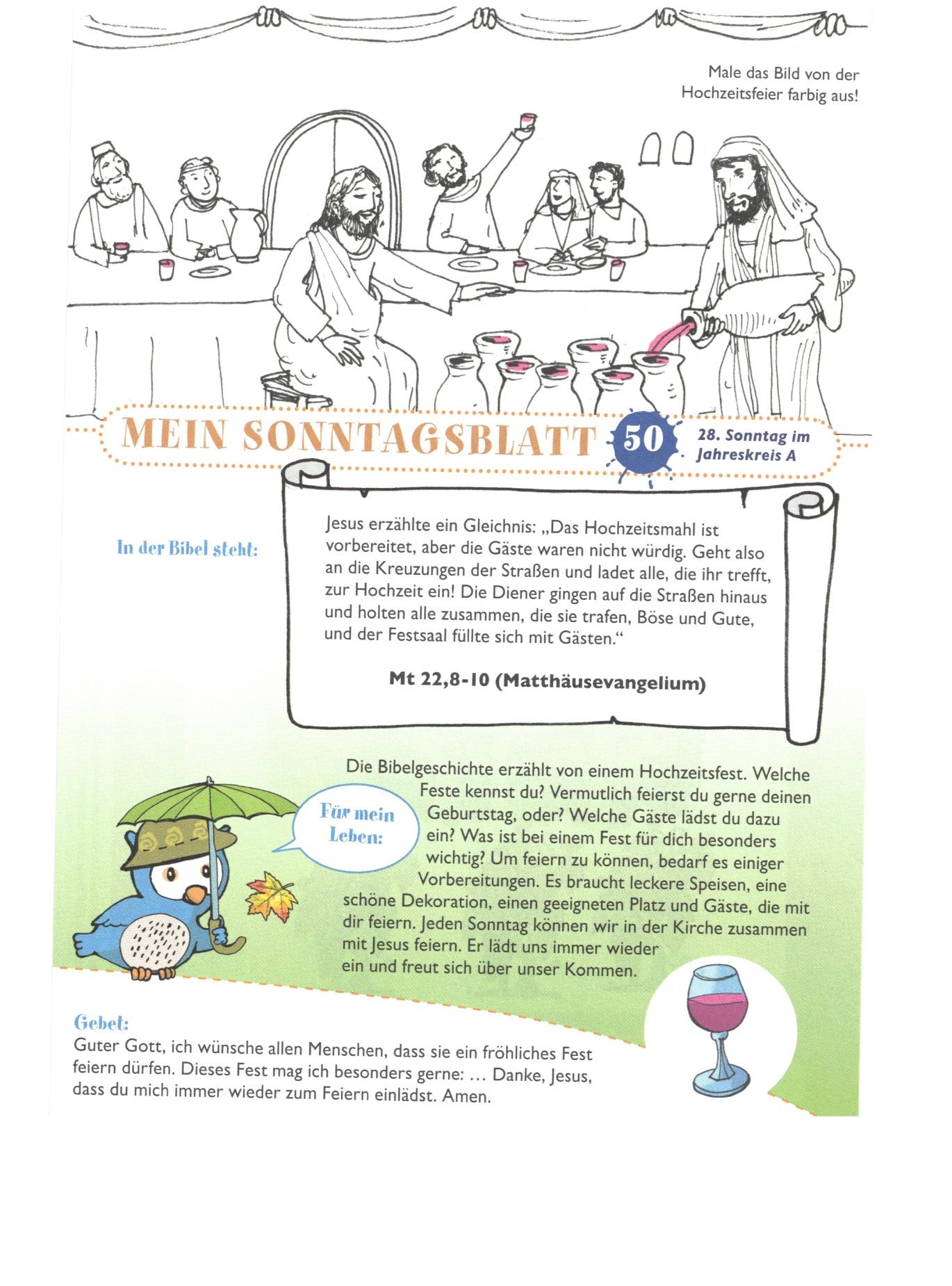 Male das Bild von der Hochzeitsfeier farbig aus!

MEIN SONNTAGSBLATT 50 28. Sonntag im Jahreskreis A

In der Bibel steht:

Jesus erzählte ein Gleichnis: „Das Hochzeitsmahl ist vorbereitet, aber die Gäste waren nicht würdig. Geht also an die Kreuzungen der Straßen und ladet alle, die ihr trefft, zur Hochzeit ein! Die Diener gingen auf die Straßen hinaus und holten alle zusammen, die sie trafen, Böse und Gute, und der Festsaal füllte sich mit Gästen."

Mt 22,8-10 (Matthäusevangelium)

Für mein Leben:

Die Bibelgeschichte erzählt von einem Hochzeitsfest. Welche Feste kennst du? Vermutlich feierst du gerne deinen Geburtstag, oder? Welche Gäste lädst du dazu ein? Was ist bei einem Fest für dich besonders wichtig? Um feiern zu können, bedarf es einiger Vorbereitungen. Es braucht leckere Speisen, eine schöne Dekoration, einen geeigneten Platz und Gäste, die mit dir feiern. Jeden Sonntag können wir in der Kirche zusammen mit Jesus feiern. Er lädt uns immer wieder ein und freut sich über unser Kommen.

Gebet:
Guter Gott, ich wünsche allen Menschen, dass sie ein fröhliches Fest feiern dürfen. Dieses Fest mag ich besonders gerne: ... Danke, Jesus, dass du mich immer wieder zum Feiern einlädst. Amen.